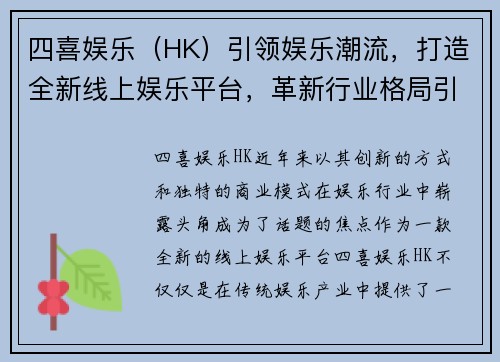 四喜娱乐（HK）引领娱乐潮流，打造全新线上娱乐平台，革新行业格局引

四喜娱乐HK近年来以其创新的方式和独特的商业模式在娱乐行业中崭露头角成为了话题的焦点作为一款全新的线上娱乐平台四喜娱乐HK不仅仅是在传统娱乐产业中提供了一